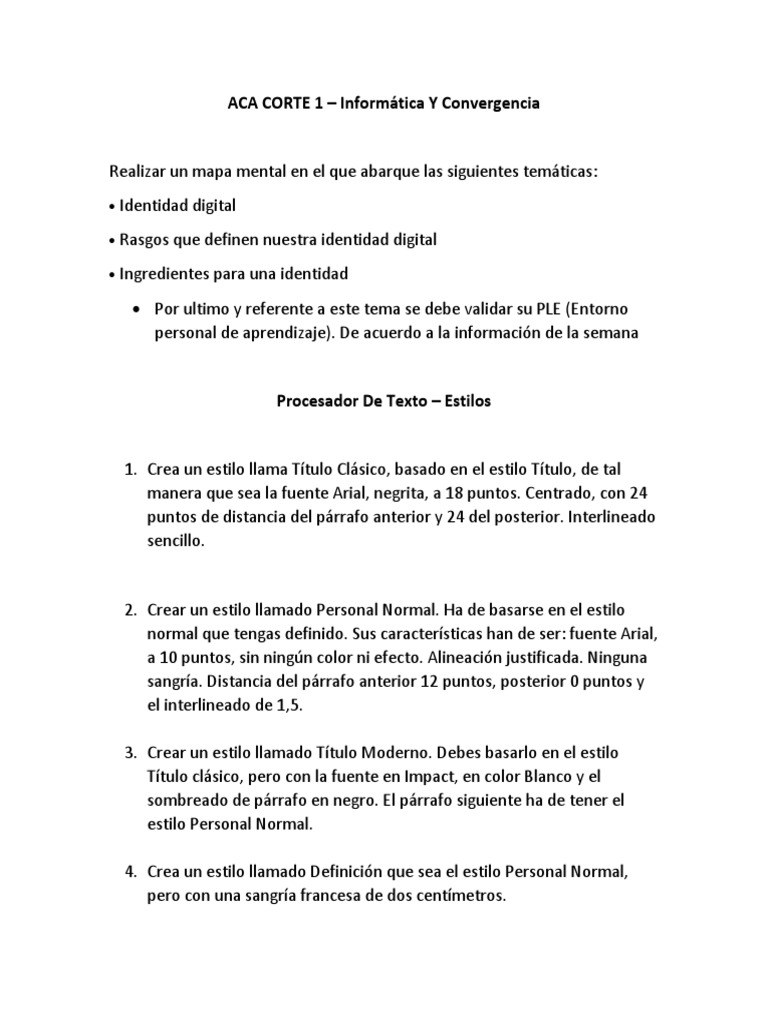 ACA CORTE 1 – Informática Y Convergencia

Realizar un mapa mental en el que abarque las siguientes temáticas:

• Identidad digital

• Rasgos que definen nuestra identidad digital

• Ingredientes para una identidad

• Por ultimo y referente a este tema se debe validar su PLE (Entorno personal de aprendizaje). De acuerdo a la información de la semana

Procesador De Texto – Estilos

1. Crea un estilo llama Título Clásico, basado en el estilo Título, de tal manera que sea la fuente Arial, negrita, a 18 puntos. Centrado, con 24 puntos de distancia del párrafo anterior y 24 del posterior. Interlineado sencillo.

2. Crear un estilo llamado Personal Normal. Ha de basarse en el estilo normal que tengas definido. Sus características han de ser: fuente Arial, a 10 puntos, sin ningún color ni efecto. Alineación justificada. Ninguna sangría. Distancia del párrafo anterior 12 puntos, posterior 0 puntos y el interlineado de 1,5.

3. Crear un estilo llamado Título Moderno. Debes basarlo en el estilo Título clásico, pero con la fuente en Impact, en color Blanco y el sombreado de párrafo en negro. El párrafo siguiente ha de tener el estilo Personal Normal.

4. Crea un estilo llamado Definición que sea el estilo Personal Normal, pero con una sangría francesa de dos centímetros.